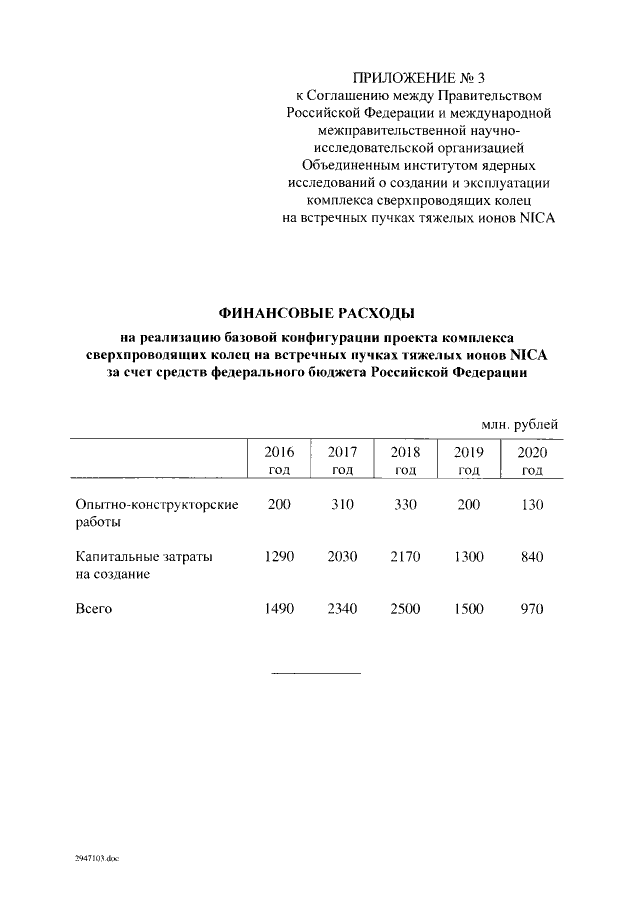 ПРИЛОЖЕНИЕ № 3
к Соглашению между Правительством Российской Федерации и международной межправительственной научно-исследовательской организацией Объединенным институтом ядерных исследований о создании и эксплуатации комплекса сверхпроводящих колец на встречных пучках тяжелых ионов NICA

ФИНАНСОВЫЕ РАСХОДЫ

на реализацию базовой конфигурации проекта комплекса сверхпроводящих колец на встречных пучках тяжелых ионов NICA за счет средств федерального бюджета Российской Федерации

млн. рублей

| | 2016 год | 2017 год | 2018 год | 2019 год | 2020 год |
|---|---|---|---|---|---|
| Опытно-конструкторские работы | 200 | 310 | 330 | 200 | 130 |
| Капитальные затраты на создание | 1290 | 2030 | 2170 | 1300 | 840 |
| Всего | 1490 | 2340 | 2500 | 1500 | 970 |

2947103.doc